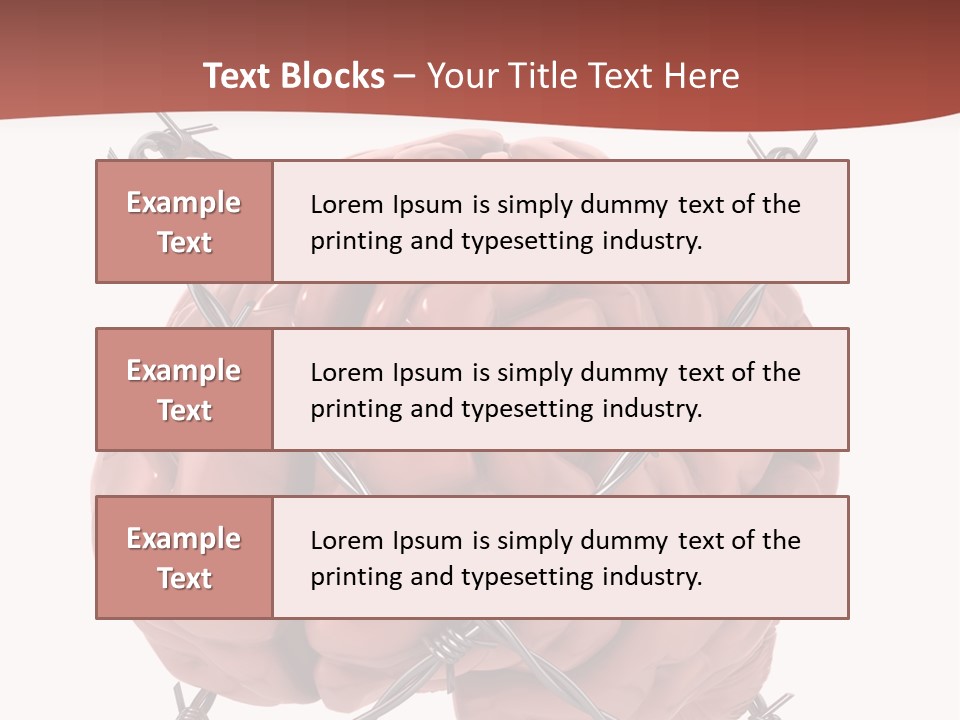 Text Blocks – Your Title Text Here

Example Text

Lorem Ipsum is simply dummy text of the printing and typesetting industry.

Example Text

Lorem Ipsum is simply dummy text of the printing and typesetting industry.

Example Text

Lorem Ipsum is simply dummy text of the printing and typesetting industry.